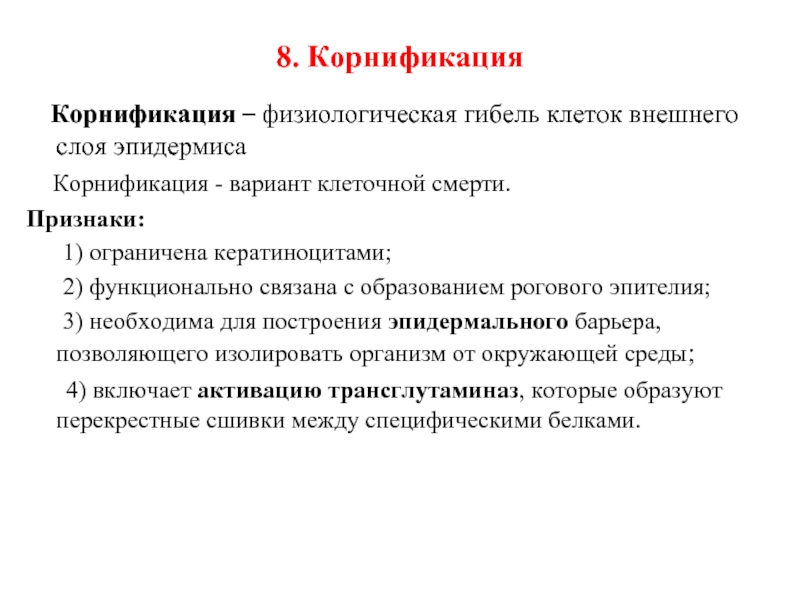 8. Корнификация

Корнификация – физиологическая гибель клеток внешнего слоя эпидермиса

Корнификация - вариант клеточной смерти.

Признаки:

1) ограничена кератиноцитами;

2) функционально связана с образованием рогового эпителия;

3) необходима для построения эпидермального барьера, позволяющего изолировать организм от окружающей среды;

4) включает активацию трансглутаминаз, которые образуют перекрестные сшивки между специфическими белками.